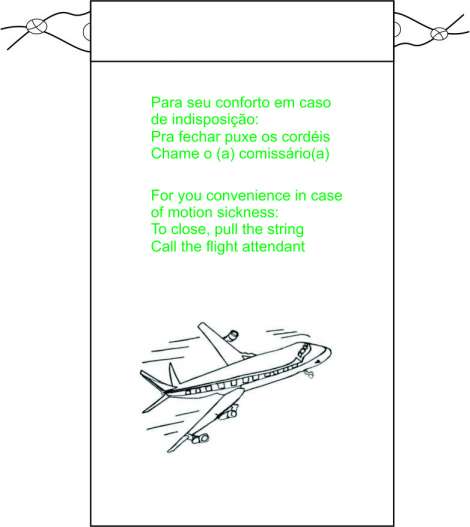 Para seu conforto em caso de indisposição:
Pra fechar puxe os cordéis
Chame o (a) comissário(a)

For you convenience in case of motion sickness:
To close, pull the string
Call the flight attendant